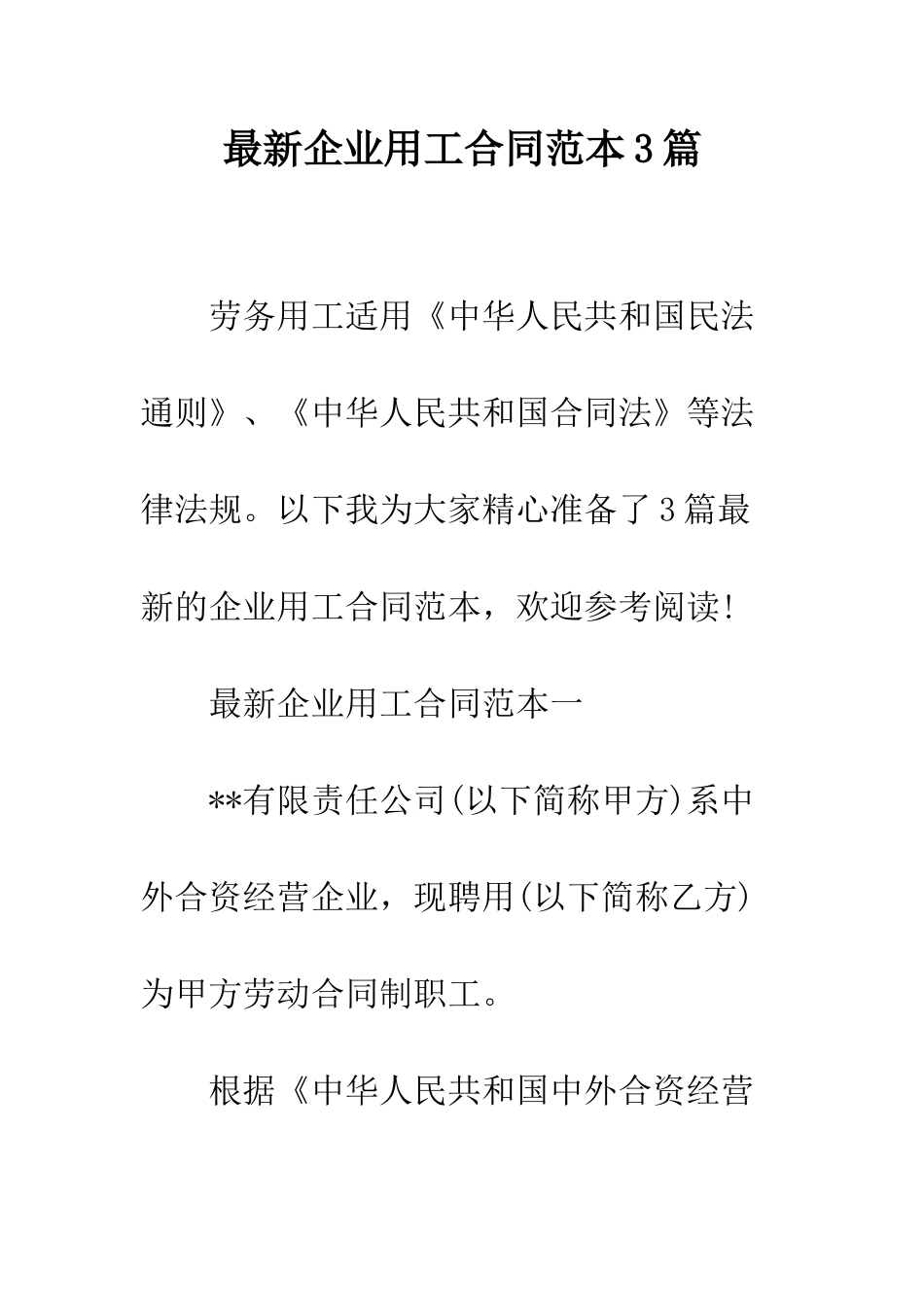 最新企业用工合同范本3篇

劳务用工适用《中华人民共和国民法通则》、《中华人民共和国合同法》等法律法规。以下我为大家精心准备了3篇最新的企业用工合同范本，欢迎参考阅读!

最新企业用工合同范本一

**有限责任公司(以下简称甲方)系中外合资经营企业，现聘用(以下简称乙方)为甲方劳动合同制职工。

根据《中华人民共和国中外合资经营